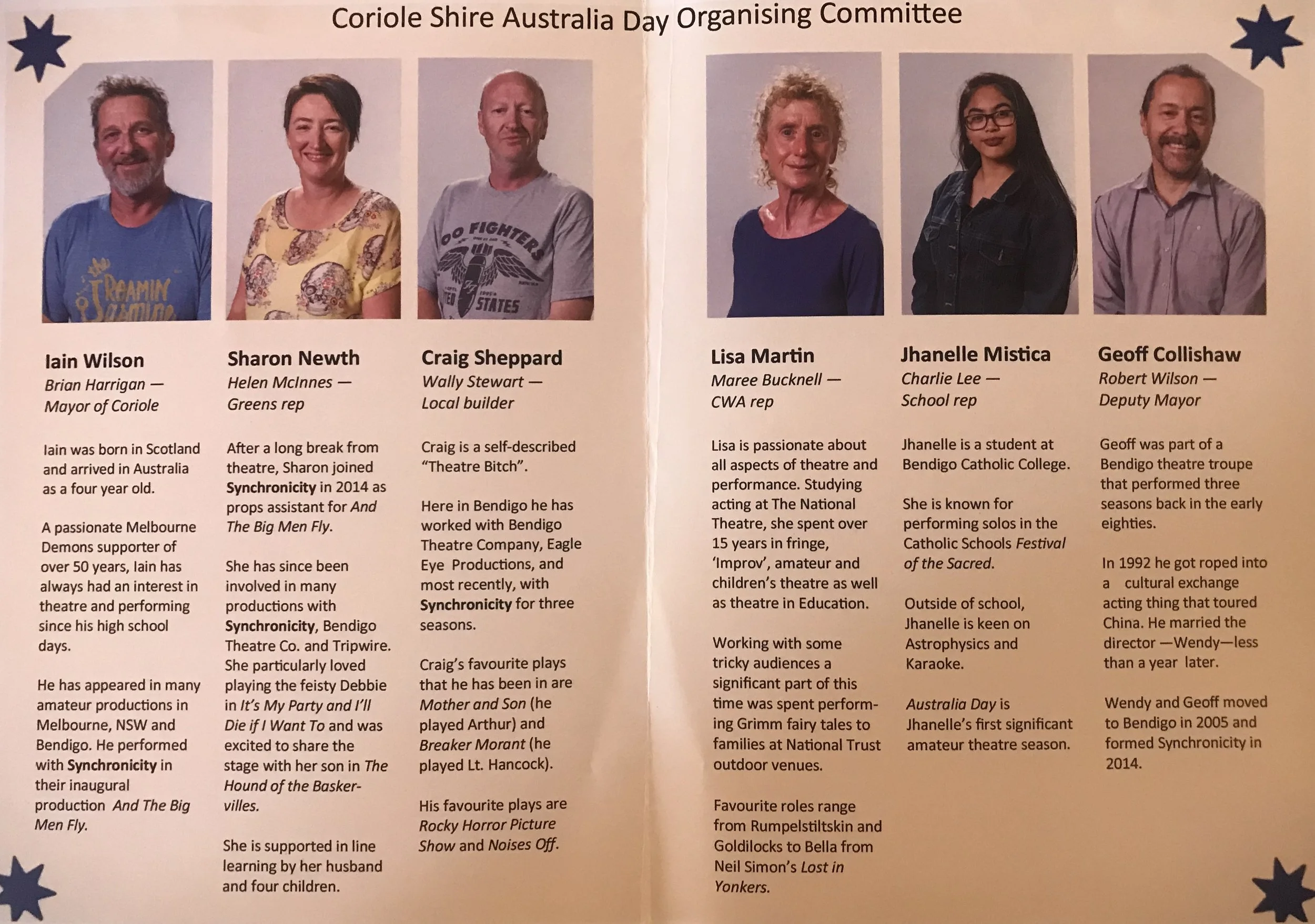 Coriole Shire Australia Day Organising Committee

Iain Wilson
Brian Harrigan —
Mayor of Coriole

Iain was born in Scotland and arrived in Australia as a four year old.

A passionate Melbourne Demons supporter of over 50 years, Iain has always had an interest in theatre and performing since his high school days.

He has appeared in many amateur productions in Melbourne, NSW and Bendigo. He performed with Synchronicity in their inaugural production And The Big Men Fly.

Sharon Newth
Helen McInnes —
Greens rep

After a long break from theatre, Sharon joined Synchronicity in 2014 as props assistant for And The Big Men Fly.

She has since been involved in many productions with Synchronicity, Bendigo Theatre Co. and Tripwire. She particularly loved playing the feisty Debbie in It's My Party and I'll Die if I Want To and was excited to share the stage with her son in The Hound of the Baskervilles.

She is supported in line learning by her husband and four children.

Craig Sheppard
Wally Stewart —
Local builder

Craig is a self-described "Theatre Bitch".

Here in Bendigo he has worked with Bendigo Theatre Company, Eagle Eye Productions, and most recently, with Synchronicity for three seasons.

Craig's favourite plays that he has been in are Mother and Son (he played Arthur) and Breaker Morant (he played Lt. Hancock).

His favourite plays are Rocky Horror Picture Show and Noises Off.

Lisa Martin
Maree Bucknell —
CWA rep

Lisa is passionate about all aspects of theatre and performance. Studying acting at The National Theatre, she spent over 15 years in fringe, 'Improv', amateur and children's theatre as well as theatre in Education.

Working with some tricky audiences a significant part of this time was spent performing Grimm fairy tales to families at National Trust outdoor venues.

Favourite roles range from Rumpelstiltskin and Goldilocks to Bella from Neil Simon's Lost in Yonkers.

Jhanelle Mistica
Charlie Lee —
School rep

Jhanelle is a student at Bendigo Catholic College.

She is known for performing solos in the Catholic Schools Festival of the Sacred.

Outside of school, Jhanelle is keen on Astrophysics and Karaoke.

Australia Day is Jhanelle's first significant amateur theatre season.

Geoff Collishaw
Robert Wilson —
Deputy Mayor

Geoff was part of a Bendigo theatre troupe that performed three seasons back in the early eighties.

In 1992 he got roped into a cultural exchange acting thing that toured China. He married the director —Wendy—less than a year later.

Wendy and Geoff moved to Bendigo in 2005 and formed Synchronicity in 2014.